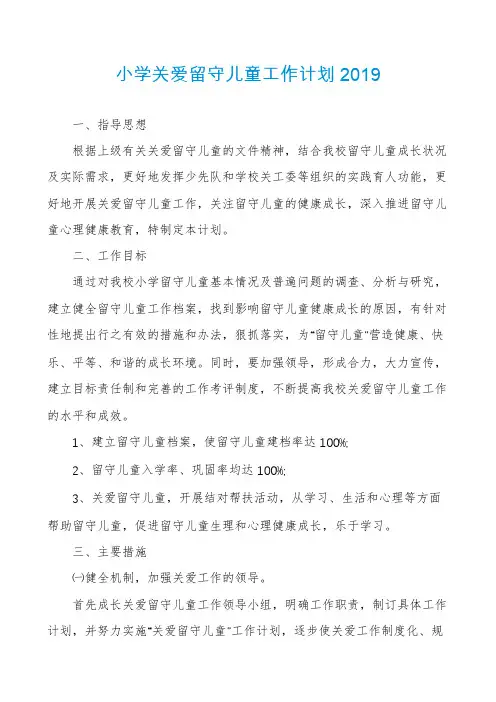 小学关爱留守儿童工作计划2019

一、指导思想

根据上级有关关爱留守儿童的文件精神，结合我校留守儿童成长状况及实际需求，更好地发挥少先队和学校关工委等组织的实践育人功能，更好地开展关爱留守儿童工作，关注留守儿童的健康成长，深入推进留守儿童心理健康教育，特制定本计划。

二、工作目标

通过对我校小学留守儿童基本情况及普遍问题的调查、分析与研究，建立健全留守儿童工作档案，找到影响留守儿童健康成长的原因，有针对性地提出行之有效的措施和办法，狠抓落实，为“留守儿童”营造健康、快乐、平等、和谐的成长环境。同时，要加强领导，形成合力，大力宣传，建立目标责任制和完善的工作考评制度，不断提高我校关爱留守儿童工作的水平和成效。

1、建立留守儿童档案，使留守儿童建档率达100%;

2、留守儿童入学率、巩固率均达100%;

3、关爱留守儿童，开展结对帮扶活动，从学习、生活和心理等方面帮助留守儿童，促进留守儿童生理和心理健康成长，乐于学习。

三、主要措施

㈠健全机制，加强关爱工作的领导。

首先成长关爱留守儿童工作领导小组，明确工作职责，制订具体工作计划，并努力实施“关爱留守儿童”工作计划，逐步使关爱工作制度化、规